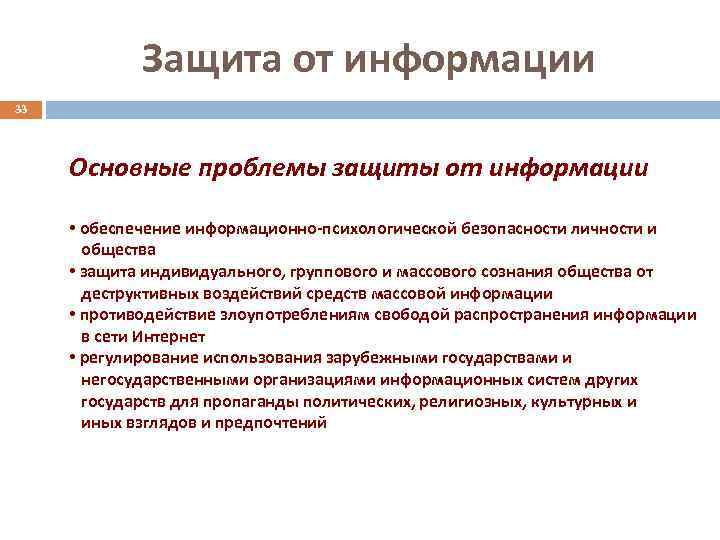 Защита от информации

33

Основные проблемы защиты от информации

• обеспечение информационно-психологической безопасности личности и общества
• защита индивидуального, группового и массового сознания общества от деструктивных воздействий средств массовой информации
• противодействие злоупотреблениям свободой распространения информации в сети Интернет
• регулирование использования зарубежными государствами и негосударственными организациями информационных систем других государств для пропаганды политических, религиозных, культурных и иных взглядов и предпочтений